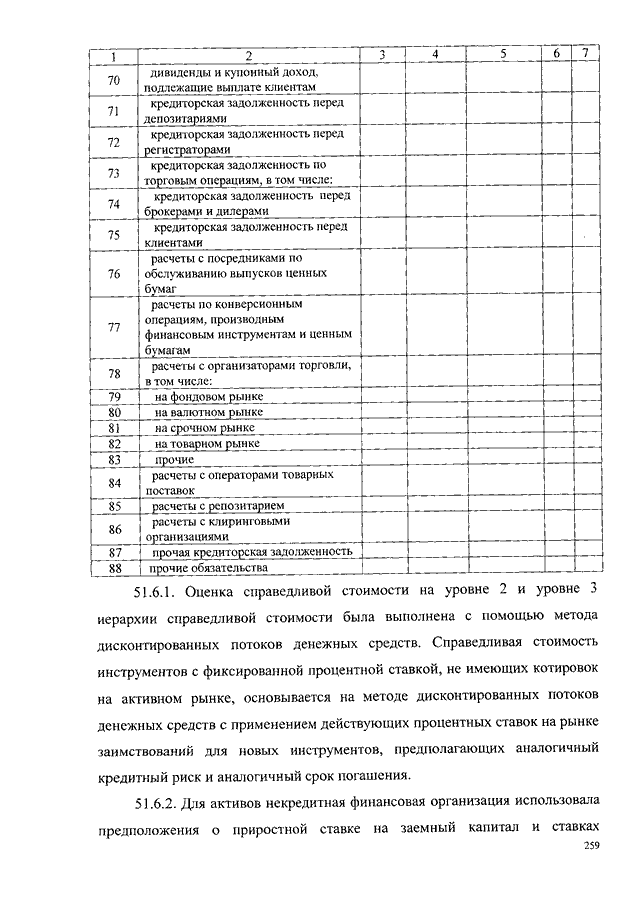 | 1 | 2 | 3 | 4 | 5 | 6 | 7 |
|---|---|---|---|---|---|---|
| 70 | дивиденды и купонный доход, подлежащие выплате клиентам | | | | | |
| 71 | кредиторская задолженность перед депозитариями | | | | | |
| 72 | кредиторская задолженность перед регистраторами | | | | | |
| 73 | кредиторская задолженность по торговым операциям, в том числе: | | | | | |
| 74 | кредиторская задолженность перед брокерами и дилерами | | | | | |
| 75 | кредиторская задолженность перед клиентами | | | | | |
| 76 | расчеты с посредниками по обслуживанию выпусков ценных бумаг | | | | | |
| 77 | расчеты по конверсионным операциям, производным финансовым инструментам и ценным бумагам | | | | | |
| 78 | расчеты с организаторами торговли, в том числе: | | | | | |
| 79 | на фондовом рынке | | | | | |
| 80 | на валютном рынке | | | | | |
| 81 | на срочном рынке | | | | | |
| 82 | на товарном рынке | | | | | |
| 83 | прочие | | | | | |
| 84 | расчеты с операторами товарных поставок | | | | | |
| 85 | расчеты с репозитарием | | | | | |
| 86 | расчеты с клиринговыми организациями | | | | | |
| 87 | прочая кредиторская задолженность | | | | | |
| 88 | прочие обязательства | | | | | |

51.6.1. Оценка справедливой стоимости на уровне 2 и уровне 3 иерархии справедливой стоимости была выполнена с помощью метода дисконтированных потоков денежных средств. Справедливая стоимость инструментов с фиксированной процентной ставкой, не имеющих котировок на активном рынке, основывается на методе дисконтированных потоков денежных средств с применением действующих процентных ставок на рынке заимствований для новых инструментов, предполагающих аналогичный кредитный риск и аналогичный срок погашения.

51.6.2. Для активов некредитная финансовая организация использовала предположения о приростной ставке на заемный капитал и ставках

259